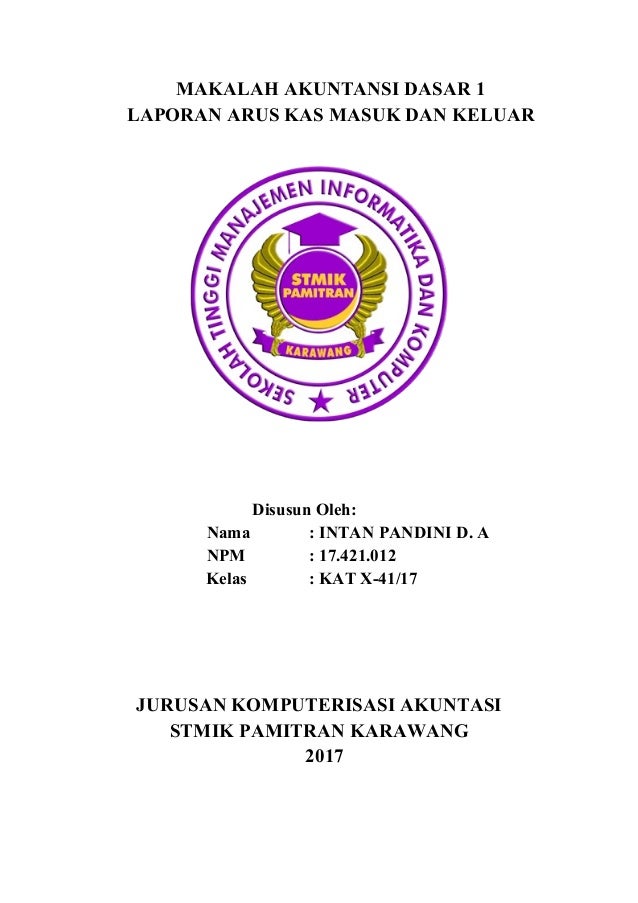 MAKALAH AKUNTANSI DASAR 1
LAPORAN ARUS KAS MASUK DAN KELUAR

SEKOLAH TINGGI MANAJEMEN INFORMATIKA DAN KOMPUTER

STMIK
PAMITRAN

KARAWANG

Disusun Oleh:
Nama : INTAN PANDINI D. A
NPM : 17.421.012
Kelas : KAT X-41/17

JURUSAN KOMPUTERISASI AKUNTASI
STMIK PAMITRAN KARAWANG
2017